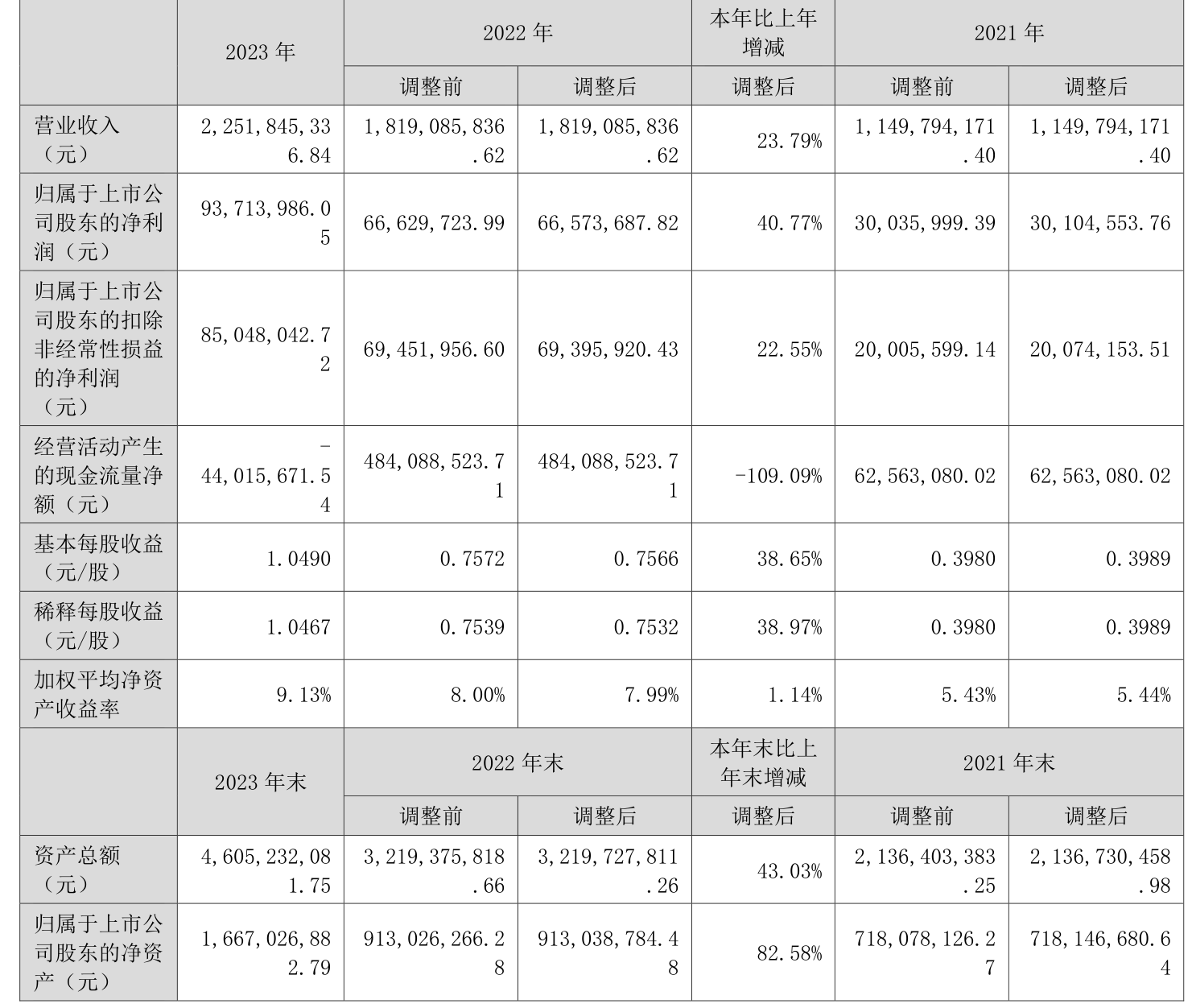 |  | 2023年 | 2022年 |  | 本年比上年增减 | 2021年 |  |
|---|---|---|---|---|---|---|
|  |  | 调整前 | 调整后 | 调整后 | 调整前 | 调整后 |
| 营业收入（元） | 2,251,845,336.84 | 1,819,085,836.62 | 1,819,085,836.62 | 23.79% | 1,149,794,171.40 | 1,149,794,171.40 |
| 归属于上市公司股东的净利润（元） | 93,713,986.05 | 66,629,723.99 | 66,573,687.82 | 40.77% | 30,035,999.39 | 30,104,553.76 |
| 归属于上市公司股东的扣除非经常性损益的净利润（元） | 85,048,042.72 | 69,451,956.60 | 69,395,920.43 | 22.55% | 20,005,599.14 | 20,074,153.51 |
| 经营活动产生的现金流量净额（元） | -44,015,671.54 | 484,088,523.71 | 484,088,523.71 | -109.09% | 62,563,080.02 | 62,563,080.02 |
| 基本每股收益（元/股） | 1.0490 | 0.7572 | 0.7566 | 38.65% | 0.3980 | 0.3989 |
| 稀释每股收益（元/股） | 1.0467 | 0.7539 | 0.7532 | 38.97% | 0.3980 | 0.3989 |
| 加权平均净资产收益率 | 9.13% | 8.00% | 7.99% | 1.14% | 5.43% | 5.44% |
|  | 2023年末 | 2022年末 |  | 本年末比上年末增减 | 2021年末 |  |
|  |  | 调整前 | 调整后 | 调整后 | 调整前 | 调整后 |
| 资产总额（元） | 4,605,232,081.75 | 3,219,375,818.66 | 3,219,727,811.26 | 43.03% | 2,136,403,383.25 | 2,136,730,458.98 |
| 归属于上市公司股东的净资产（元） | 1,667,026,882.79 | 913,026,266.28 | 913,038,784.48 | 82.58% | 718,078,126.27 | 718,146,680.64 |